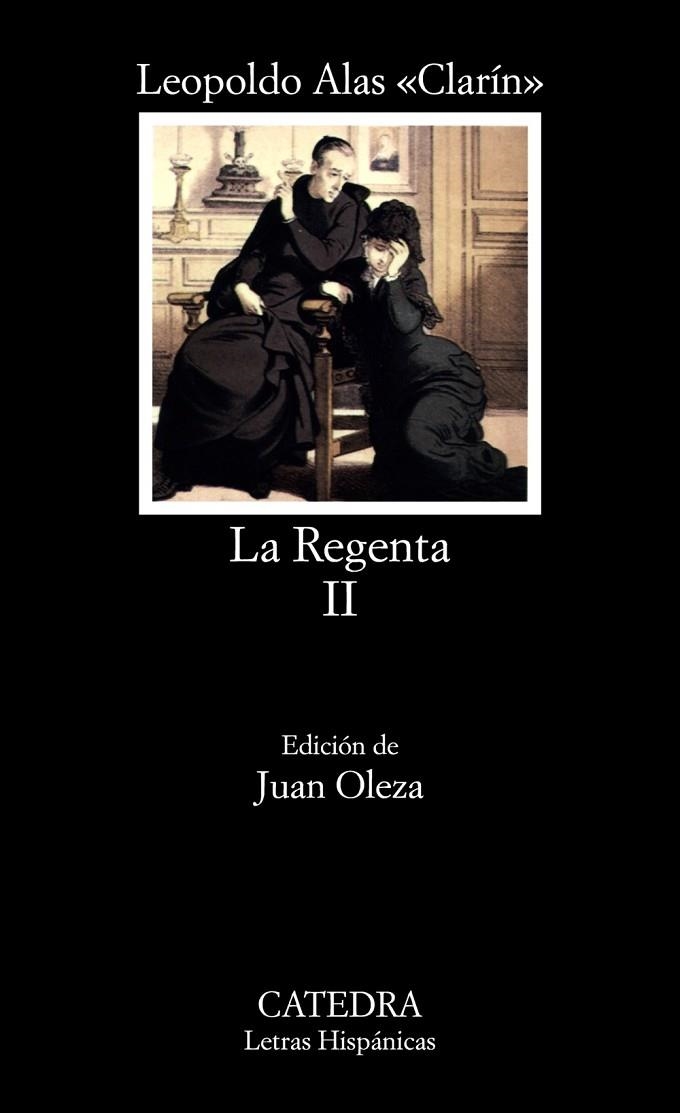 Leopoldo Alas «Clarín»

La Regenta
II

Edición de
Juan Oleza

CATEDRA
Letras Hispánicas